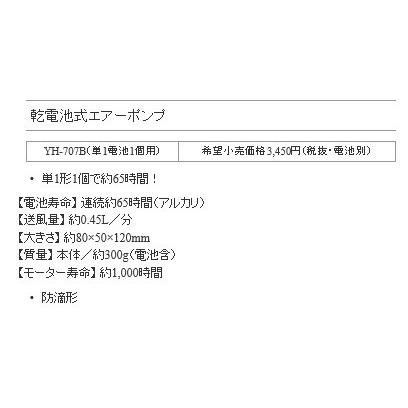 乾電池式エアーポンプ

| YH-707B（単1電池1個用） | 希望小売価格 3,450円（税抜・電池別） |
|---|---|

• 単1形1個で約65時間！

【電池寿命】連続約65時間（アルカリ）
【送風量】約0.45L／分
【大きさ】約80×50×120mm
【質量】本体／約300g（電池含）
【モーター寿命】約1,000時間

• 防滴形